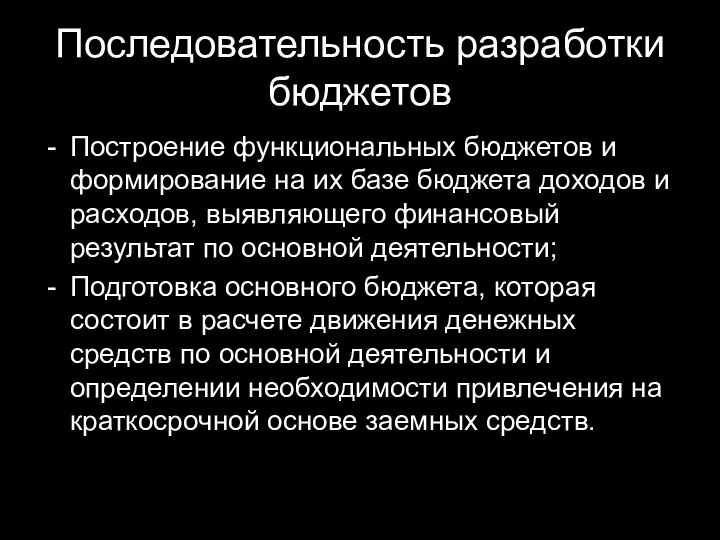 Последовательность разработки бюджетов

- Построение функциональных бюджетов и формирование на их базе бюджета доходов и расходов, выявляющего финансовый результат по основной деятельности;
- Подготовка основного бюджета, которая состоит в расчете движения денежных средств по основной деятельности и определении необходимости привлечения на краткосрочной основе заемных средств.